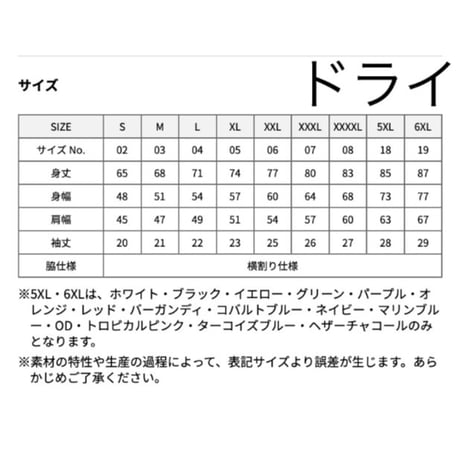 サイズ

ドライ

| SIZE | S | M | L | XL | XXL | XXXL | XXXXL | 5XL | 6XL |
|---|---|---|---|---|---|---|---|---|---|
| サイズ No. | 02 | 03 | 04 | 05 | 06 | 07 | 08 | 18 | 19 |
| 身丈 | 65 | 68 | 71 | 74 | 77 | 80 | 83 | 85 | 87 |
| 身幅 | 48 | 51 | 54 | 57 | 60 | 64 | 68 | 73 | 77 |
| 肩幅 | 45 | 47 | 49 | 51 | 54 | 57 | 60 | 63 | 67 |
| 袖丈 | 20 | 21 | 22 | 23 | 25 | 26 | 27 | 28 | 29 |
| 脇仕様 | 横割り仕様 | | | | | | | | |

※5XL・6XLは、ホワイト・ブラック・イエロー・グリーン・パープル・オレンジ・レッド・バーガンディ・コバルトブルー・ネイビー・マリンブルー・OD・トロピカルピンク・ターコイズブルー・ヘザーチャコールのみとなります。

※素材の特性や生産の過程によって、表記サイズより誤差が生じます。あらかじめご了承ください。